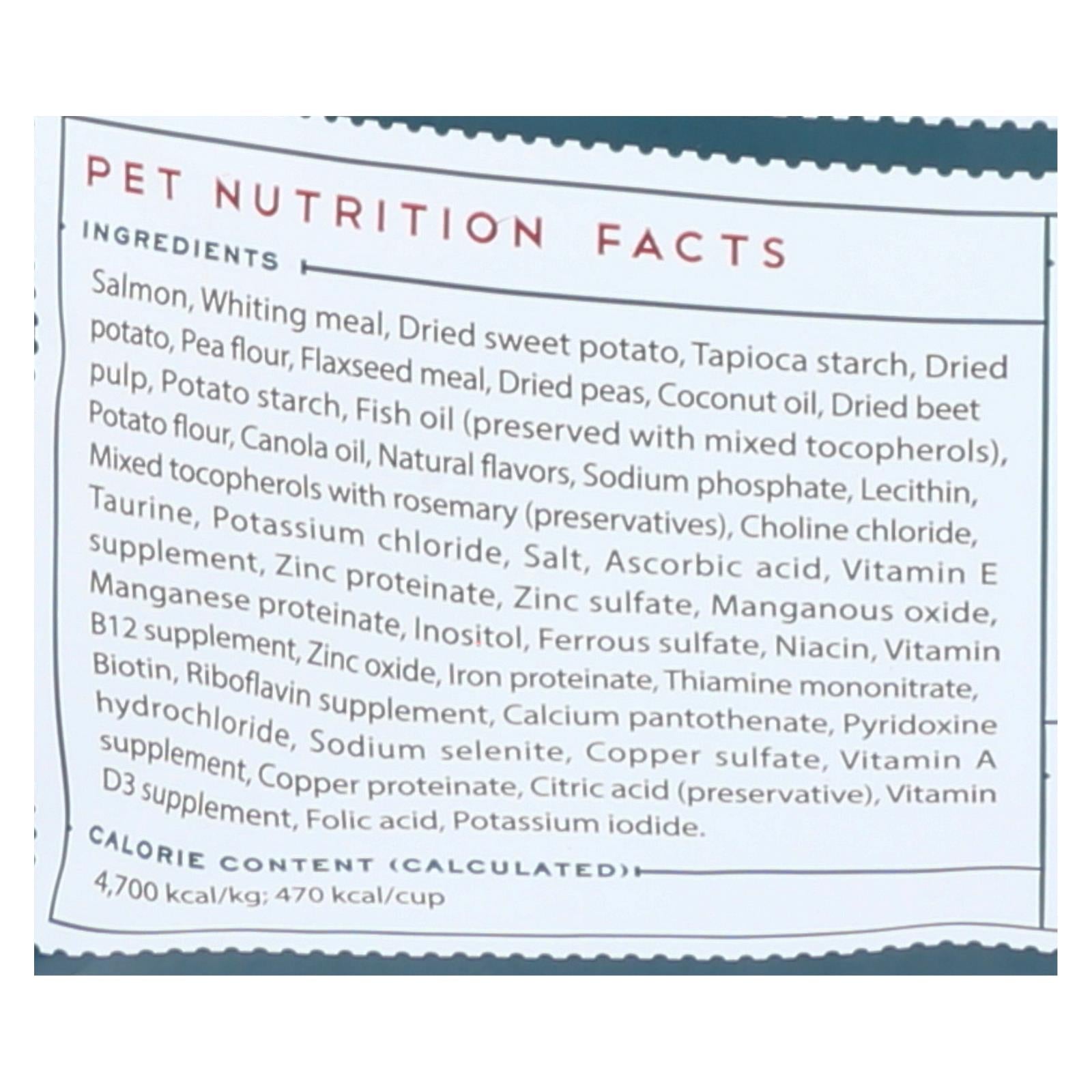 PET NUTRITION FACTS

INGREDIENTS

Salmon, Whiting meal, Dried sweet potato, Tapioca starch, Dried potato, Pea flour, Flaxseed meal, Dried peas, Coconut oil, Dried beet pulp, Potato starch, Fish oil (preserved with mixed tocopherols), Potato flour, Canola oil, Natural flavors, Sodium phosphate, Lecithin, Mixed tocopherols with rosemary (preservatives), Choline chloride, Taurine, Potassium chloride, Salt, Ascorbic acid, Vitamin E supplement, Zinc proteinate, Zinc sulfate, Manganous oxide, Manganese proteinate, Inositol, Ferrous sulfate, Niacin, Vitamin B12 supplement, Zinc oxide, Iron proteinate, Thiamine mononitrate, Biotin, Riboflavin supplement, Calcium pantothenate, Pyridoxine hydrochloride, Sodium selenite, Copper sulfate, Vitamin A supplement, Copper proteinate, Citric acid (preservative), Vitamin D3 supplement, Folic acid, Potassium iodide.

CALORIE CONTENT (CALCULATED)

4,700 kcal/kg; 470 kcal/cup